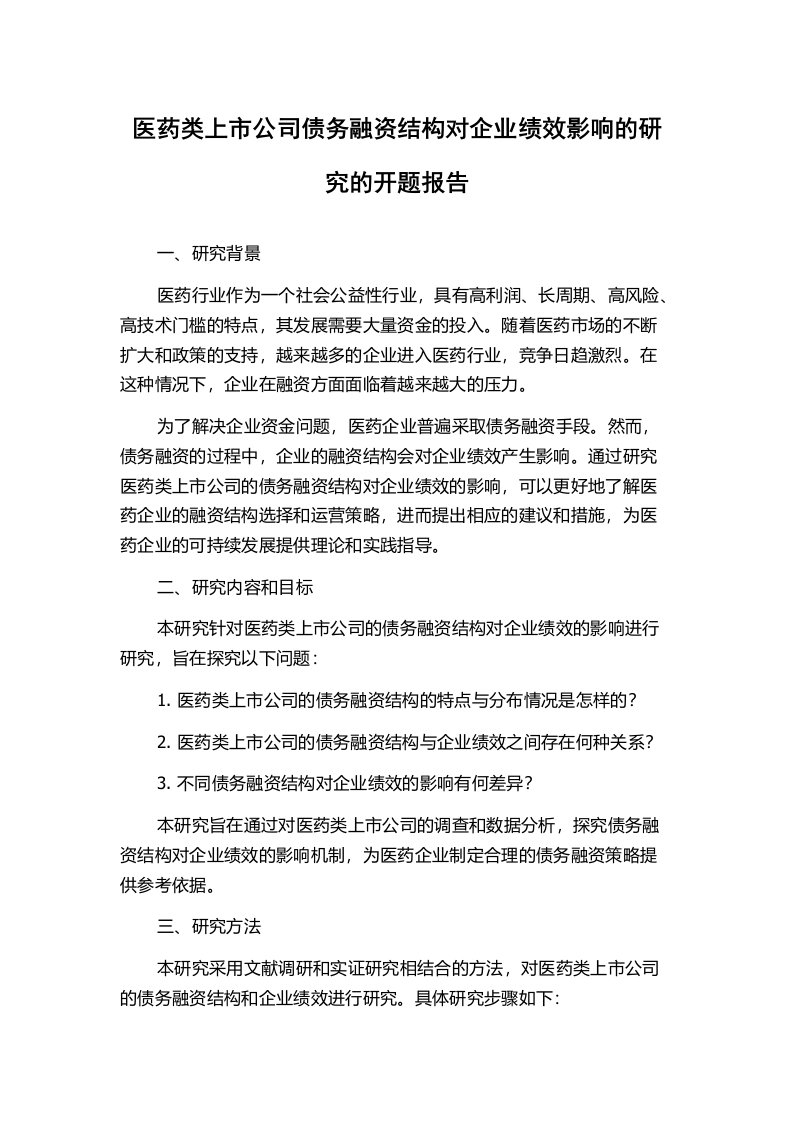 医药类上市公司债务融资结构对企业绩效影响的研究的开题报告

一、研究背景

医药行业作为一个社会公益性行业，具有高利润、长周期、高风险、高技术门槛的特点，其发展需要大量资金的投入。随着医药市场的不断扩大和政策的支持，越来越多的企业进入医药行业，竞争日趋激烈。在这种情况下，企业在融资方面面临着越来越大的压力。

为了解决企业资金问题，医药企业普遍采取债务融资手段。然而，债务融资的过程中，企业的融资结构会对企业绩效产生影响。通过研究医药类上市公司的债务融资结构对企业绩效的影响，可以更好地了解医药企业的融资结构选择和运营策略，进而提出相应的建议和措施，为医药企业的可持续发展提供理论和实践指导。

二、研究内容和目标

本研究针对医药类上市公司的债务融资结构对企业绩效的影响进行研究，旨在探究以下问题：

1. 医药类上市公司的债务融资结构的特点与分布情况是怎样的？

2. 医药类上市公司的债务融资结构与企业绩效之间存在何种关系？

3. 不同债务融资结构对企业绩效的影响有何差异？

本研究旨在通过对医药类上市公司的调查和数据分析，探究债务融资结构对企业绩效的影响机制，为医药企业制定合理的债务融资策略提供参考依据。

三、研究方法

本研究采用文献调研和实证研究相结合的方法，对医药类上市公司的债务融资结构和企业绩效进行研究。具体研究步骤如下: